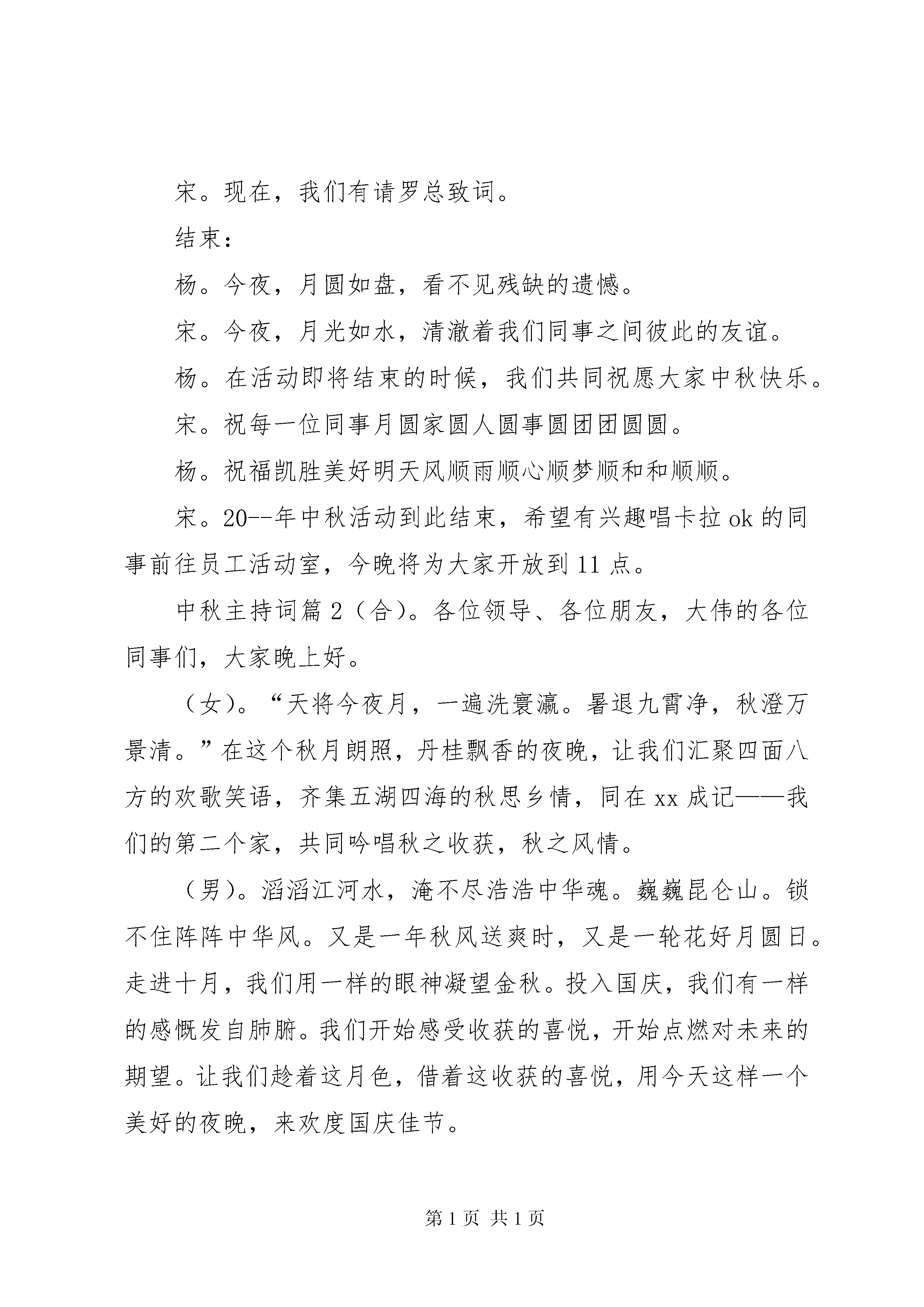 宋。现在，我们有请罗总致词。

结束：

杨。今夜，月圆如盘，看不见残缺的遗憾。

宋。今夜，月光如水，清澈着我们同事之间彼此的友谊。

杨。在活动即将结束的时候，我们共同祝愿大家中秋快乐。

宋。祝每一位同事月圆家圆人圆事圆团团圆圆。

杨。祝福凯胜美好明天风顺雨顺心顺梦顺和和顺顺。

宋。20--年中秋活动到此结束，希望有兴趣唱卡拉ok的同事前往员工活动室，今晚将为大家开放到11点。

中秋主持词篇2（合）。各位领导、各位朋友，大伟的各位同事们，大家晚上好。

（女）。“天将今夜月，一遍洗寰瀛。暑退九霄净，秋澄万景清。”在这个秋月朗照，丹桂飘香的夜晚，让我们汇聚四面八方的欢歌笑语，齐集五湖四海的秋思乡情，同在xx成记——我们的第二个家，共同吟唱秋之收获，秋之风情。

（男）。滔滔江河水，淹不尽浩浩中华魂。巍巍昆仑山。锁不住阵阵中华风。又是一年秋风送爽时，又是一轮花好月圆日。走进十月，我们用一样的眼神凝望金秋。投入国庆，我们有一样的感慨发自肺腑。我们开始感受收获的喜悦，开始点燃对未来的期望。让我们趁着这月色，借着这收获的喜悦，用今天这样一个美好的夜晚，来欢度国庆佳节。

第1页 共1页